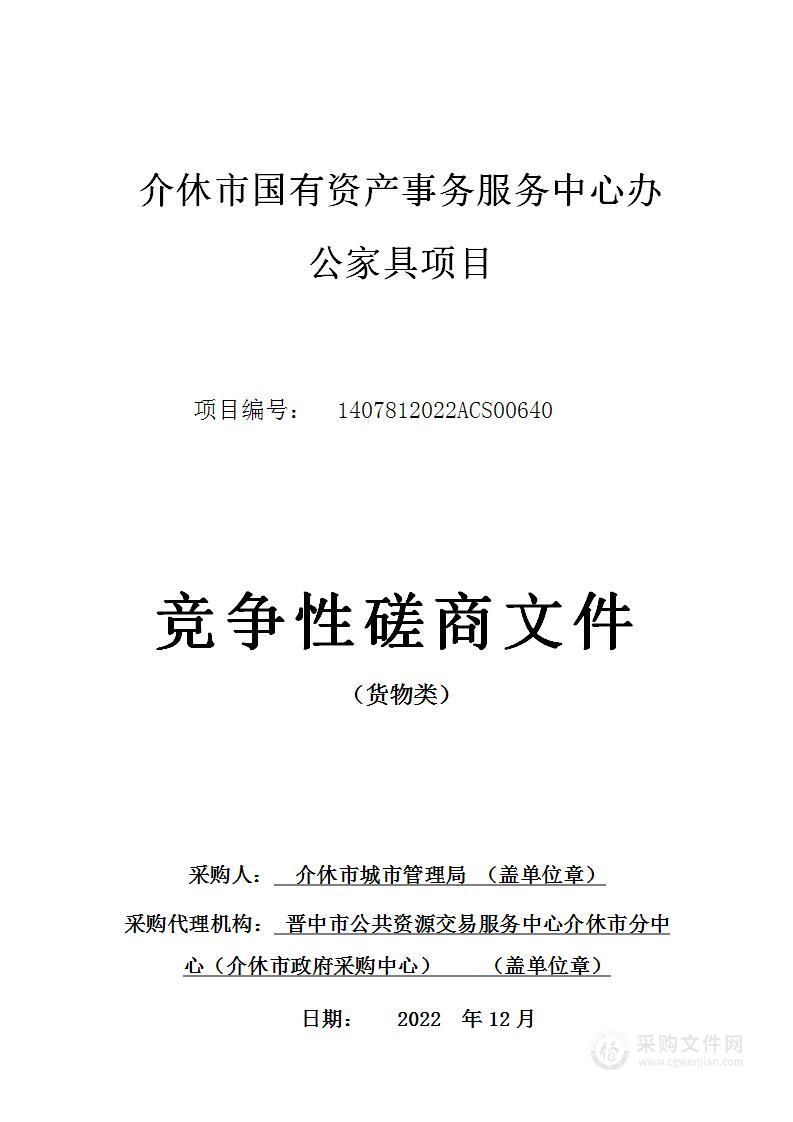 介休市国有资产事务服务中心办公家具项目

项目编号： 1407812022ACS00640

竞争性磋商文件

（货物类）

采购人： 介休市城市管理局 （盖单位章）

采购代理机构： 晋中市公共资源交易服务中心介休市分中心（介休市政府采购中心） （盖单位章）

日期： 2022 年 12 月

采购文件网
www.cgwenjian.com